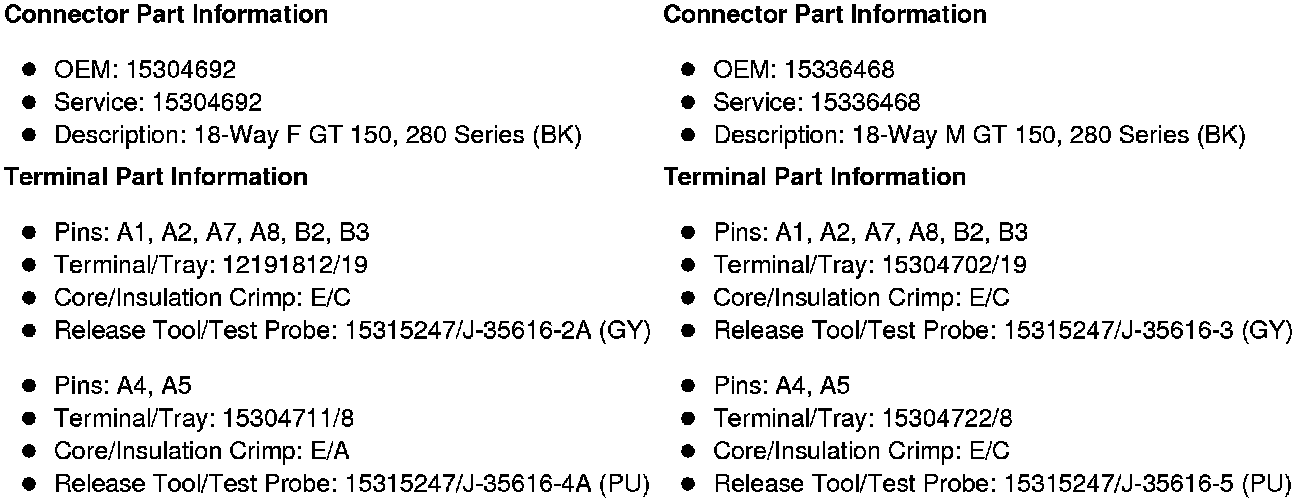 Connector Part Information

• OEM: 15304692
• Service: 15304692
• Description: 18-Way F GT 150, 280 Series (BK)

Terminal Part Information

• Pins: A1, A2, A7, A8, B2, B3
• Terminal/Tray: 12191812/19
• Core/Insulation Crimp: E/C
• Release Tool/Test Probe: 15315247/J-35616-2A (GY)

• Pins: A4, A5
• Terminal/Tray: 15304711/8
• Core/Insulation Crimp: E/A
• Release Tool/Test Probe: 15315247/J-35616-4A (PU)

Connector Part Information

• OEM: 15336468
• Service: 15336468
• Description: 18-Way M GT 150, 280 Series (BK)

Terminal Part Information

• Pins: A1, A2, A7, A8, B2, B3
• Terminal/Tray: 15304702/19
• Core/Insulation Crimp: E/C
• Release Tool/Test Probe: 15315247/J-35616-3 (GY)

• Pins: A4, A5
• Terminal/Tray: 15304722/8
• Core/Insulation Crimp: E/C
• Release Tool/Test Probe: 15315247/J-35616-5 (PU)